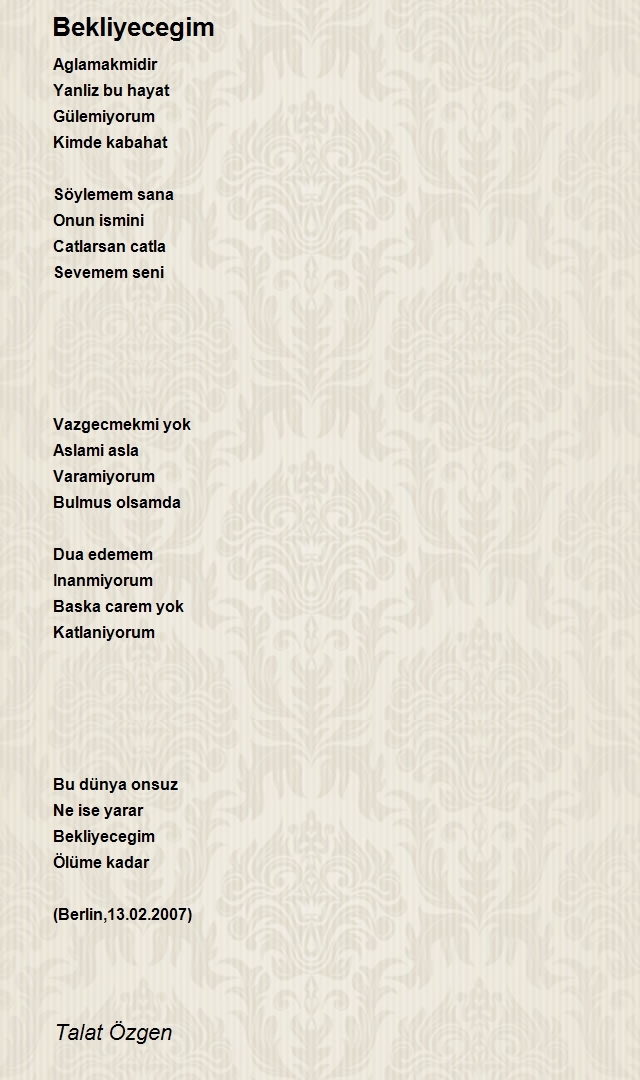 Bekliyecegim

Aglamakmidir
Yanliz bu hayat
Gülemiyorum
Kimde kabahat

Söylemem sana
Onun ismini
Catlarsan catla
Sevemem seni

Vazgecmekmi yok
Aslami asla
Varamiyorum
Bulmus olsamda

Dua edemem
Inanmiyorum
Baska carem yok
Katlaniyorum

Bu dünya onsuz
Ne ise yarar
Bekliyecegim
Ölüme kadar

(Berlin,13.02.2007)

Talat Özgen